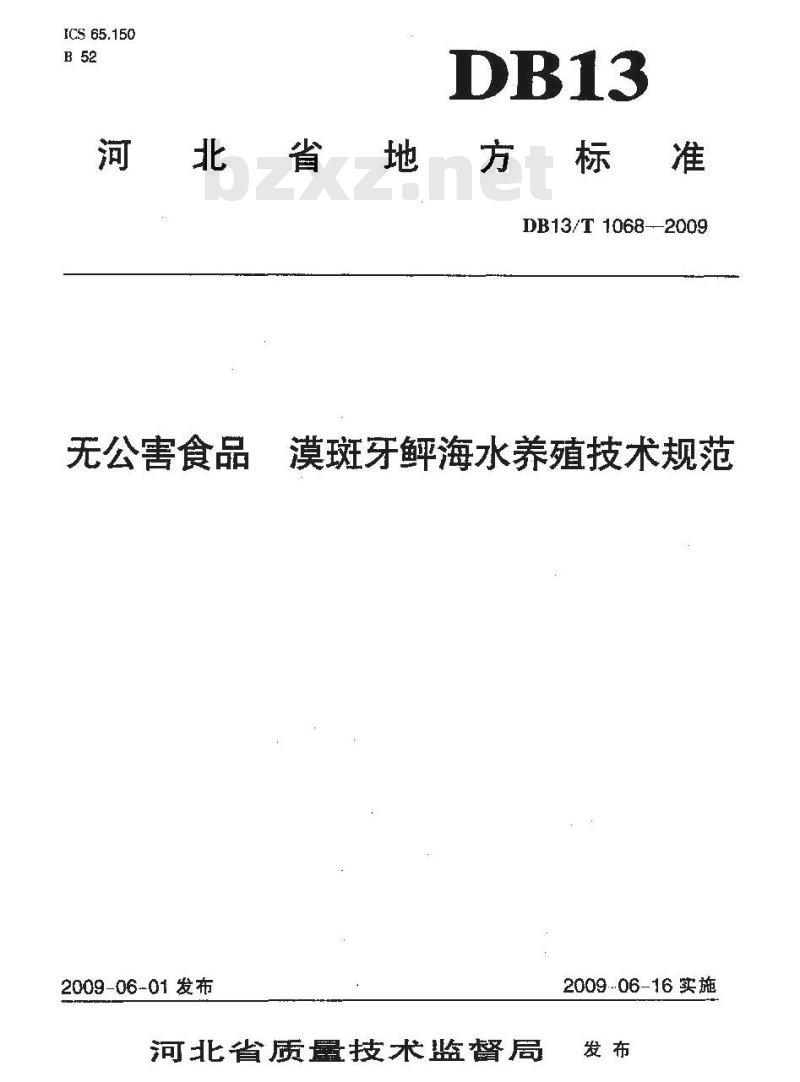 ICS 65.150
B 52

DB13

河北省地方标准

bzxz.net

DB13/T 1068—2009

无公害食品　漠斑牙鲆海水养殖技术规范

2009-06-01 发布

2009-06-16 实施

河北省质量技术监督局　发布